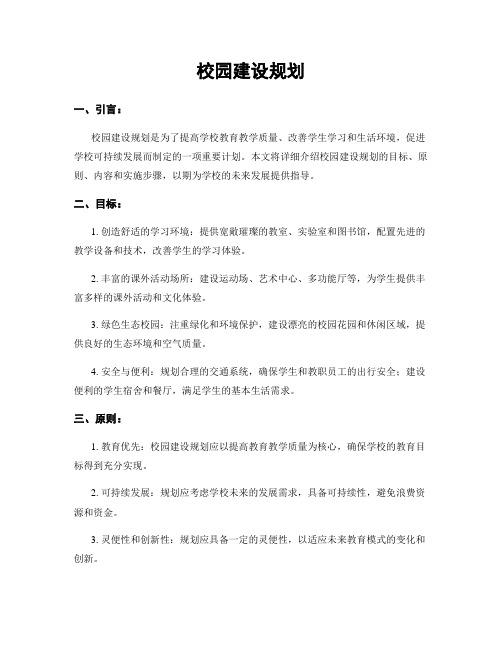 校园建设规划

一、引言：

校园建设规划是为了提高学校教育教学质量、改善学生学习和生活环境，促进学校可持续发展而制定的一项重要计划。本文将详细介绍校园建设规划的目标、原则、内容和实施步骤，以期为学校的未来发展提供指导。

二、目标：

1. 创造舒适的学习环境：提供宽敞璀璨的教室、实验室和图书馆，配置先进的教学设备和技术，改善学生的学习体验。

2. 丰富的课外活动场所：建设运动场、艺术中心、多功能厅等，为学生提供丰富多样的课外活动和文化体验。

3. 绿色生态校园：注重绿化和环境保护，建设漂亮的校园花园和休闲区域，提供良好的生态环境和空气质量。

4. 安全与便利：规划合理的交通系统，确保学生和教职员工的出行安全；建设便利的学生宿舍和餐厅，满足学生的基本生活需求。

三、原则：

1. 教育优先：校园建设规划应以提高教育教学质量为核心，确保学校的教育目标得到充分实现。

2. 可持续发展：规划应考虑学校未来的发展需求，具备可持续性，避免浪费资源和资金。

3. 灵便性和创新性：规划应具备一定的灵便性，以适应未来教育模式的变化和创新。